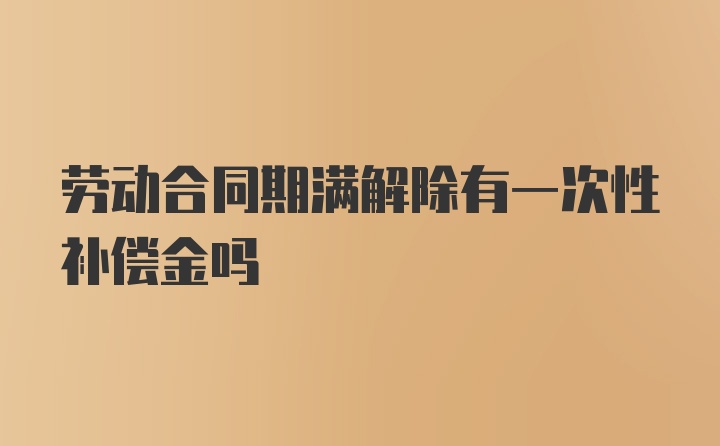 劳动合同期满解除有一次性补偿金吗